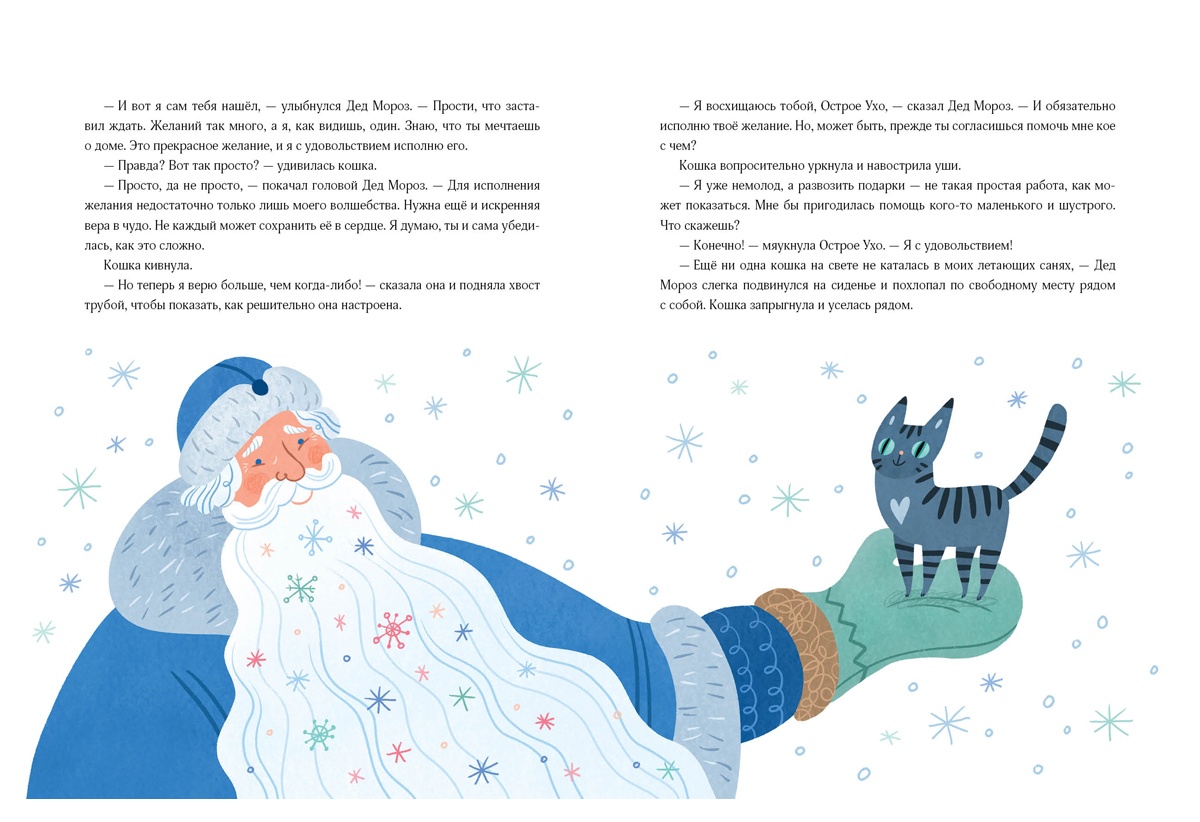 — И вот я сам тебя нашёл, — улыбнулся Дед Мороз. — Прости, что заставил ждать. Желаний так много, а я, как видишь, один. Знаю, что ты мечтаешь о доме. Это прекрасное желание, и я с удовольствием исполню его.

— Правда? Вот так просто? — удивилась кошка.

— Просто, да не просто, — покачал головой Дед Мороз. — Для исполнения желания недостаточно только лишь моего волшебства. Нужна ещё и искренняя вера в чудо. Не каждый может сохранить её в сердце. Я думаю, ты и сама убедилась, как это сложно.

Кошка кивнула.

— Но теперь я верю больше, чем когда-либо! — сказала она и подняла хвост трубой, чтобы показать, как решительно она настроена.

— Я восхищаюсь тобой, Острое Ухо, — сказал Дед Мороз. — И обязательно исполню твоё желание. Но, может быть, прежде ты согласишься помочь мне кое с чем?

Кошка вопросительно уркнула и навострила уши.

— Я уже немолод, а развозить подарки — не такая простая работа, как может показаться. Мне бы пригодилась помощь кого-то маленького и шустрого. Что скажешь?

— Конечно! — мяукнула Острое Ухо. — Я с удовольствием!

— Ещё ни одна кошка на свете не каталась в моих летающих санях, — Дед Мороз слегка подвинулся на сиденье и похлопал по свободному месту рядом с собой. Кошка запрыгнула и уселась рядом.